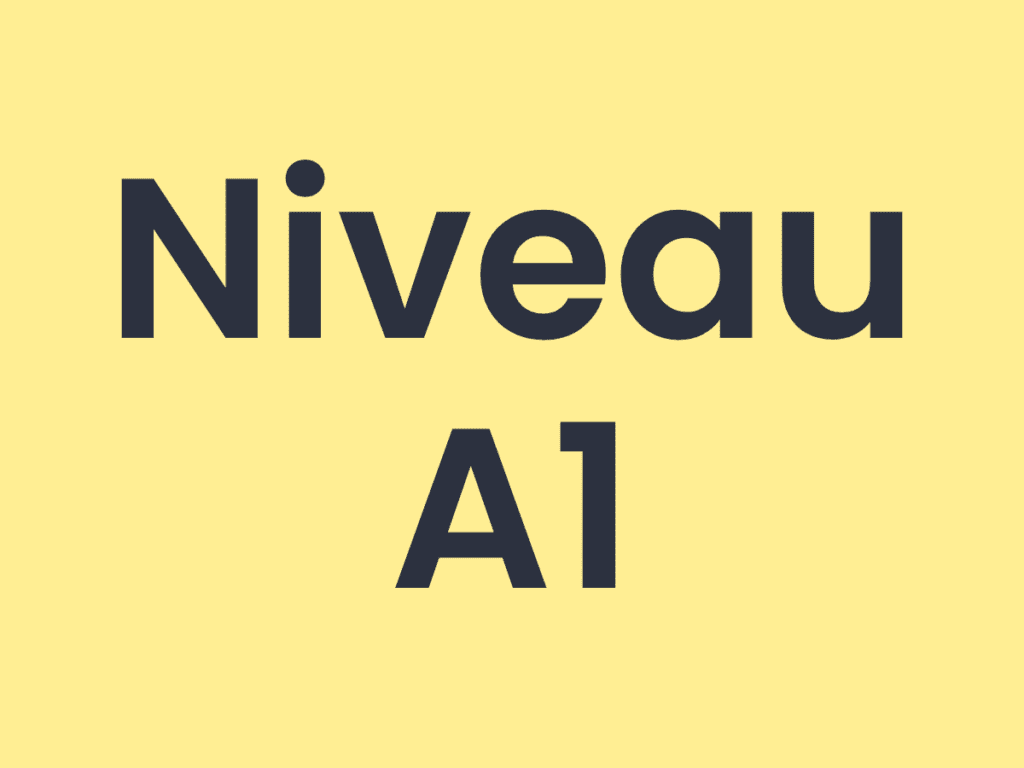 Niveau
A1